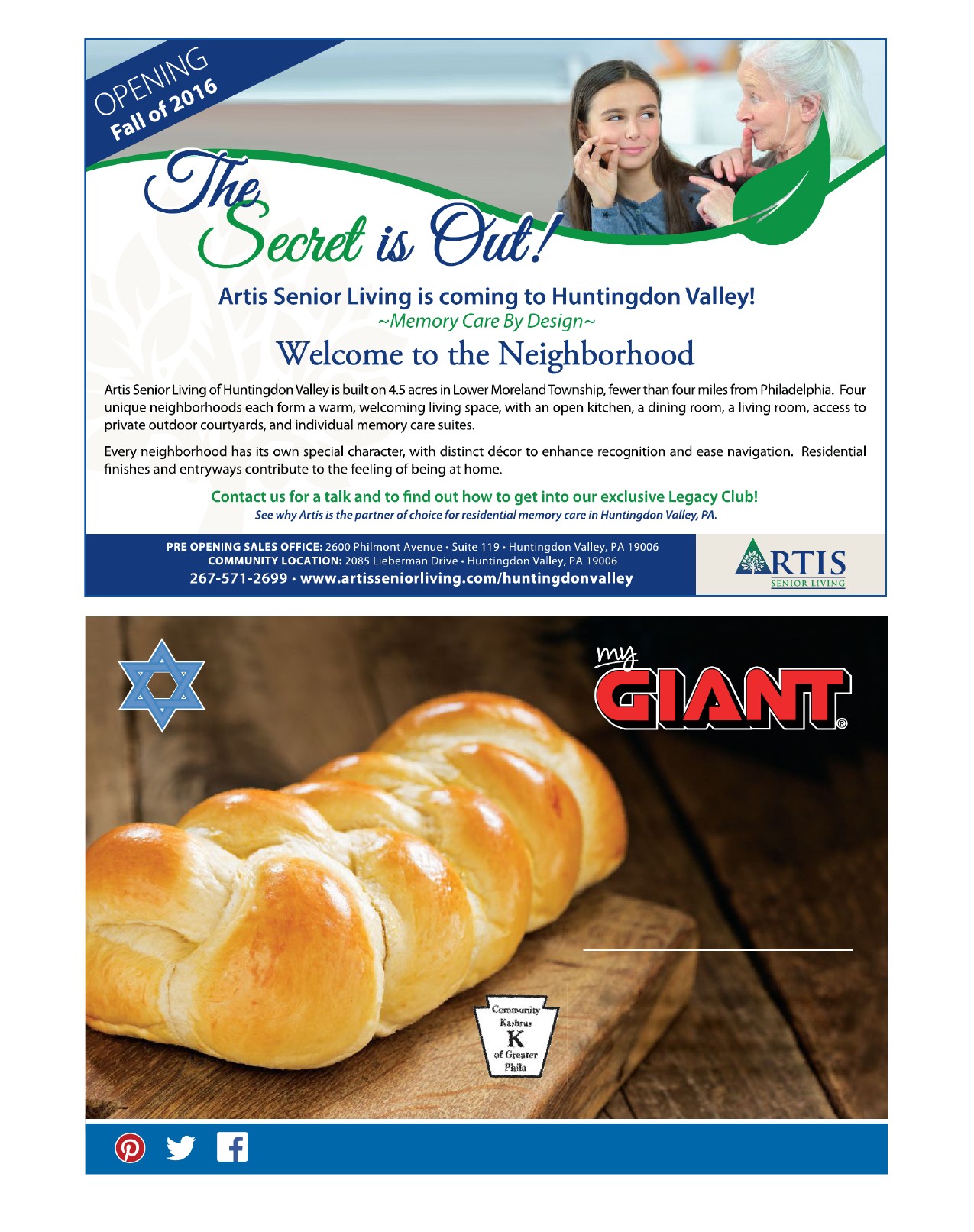 OPENING
Fall of 2016

The Secret is Out!

Artis Senior Living is coming to Huntingdon Valley!
~Memory Care By Design~

Welcome to the Neighborhood

Artis Senior Living of Huntingdon Valley is built on 4.5 acres in Lower Moreland Township, fewer than four miles from Philadelphia. Four unique neighborhoods each form a warm, welcoming living space, with an open kitchen, a dining room, a living room, access to private outdoor courtyards, and individual memory care suites.

Every neighborhood has its own special character, with distinct décor to enhance recognition and ease navigation. Residential finishes and entryways contribute to the feeling of being at home.

Contact us for a talk and to find out how to get into our exclusive Legacy Club!
See why Artis is the partner of choice for residential memory care in Huntingdon Valley, PA.

PRE OPENING SALES OFFICE: 2600 Philmont Avenue • Suite 119 • Huntingdon Valley, PA 19006
COMMUNITY LOCATION: 2085 Lieberman Drive • Huntingdon Valley, PA 19006
267-571-2699 • www.artisseniorliving.com/huntingdonvalley

ARTIS
SENIOR LIVING

my GIANT®

Community Kashrus K of Greater Phila